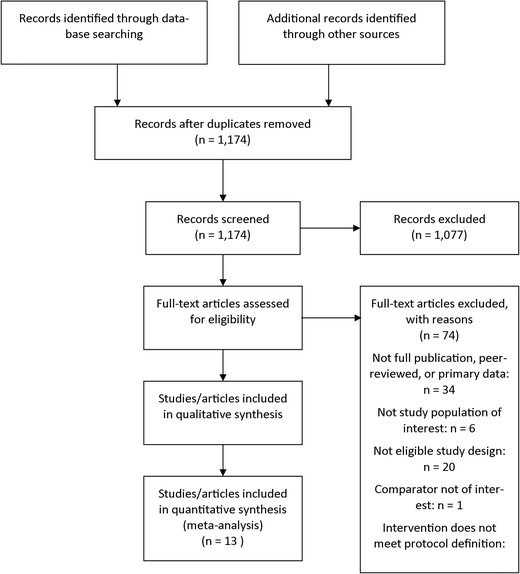 Records identified through database searching

Additional records identified through other sources

Records after duplicates removed
(n = 1,174)

Records screened
(n = 1,174)

Records excluded
(n = 1,077)

Full-text articles assessed for eligibility

Full-text articles excluded, with reasons
(n = 74)

Not full publication, peer-reviewed, or primary data: n = 34

Not study population of interest: n = 6

Not eligible study design: n = 20

Comparator not of interest: n = 1

Intervention does not meet protocol definition:

Studies/articles included in qualitative synthesis

Studies/articles included in quantitative synthesis (meta-analysis)
(n = 13 )